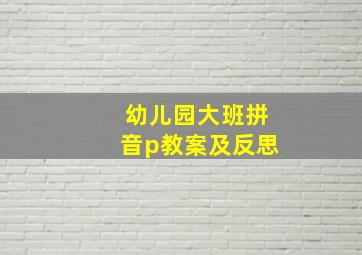 幼儿园大班拼音p教案及反思